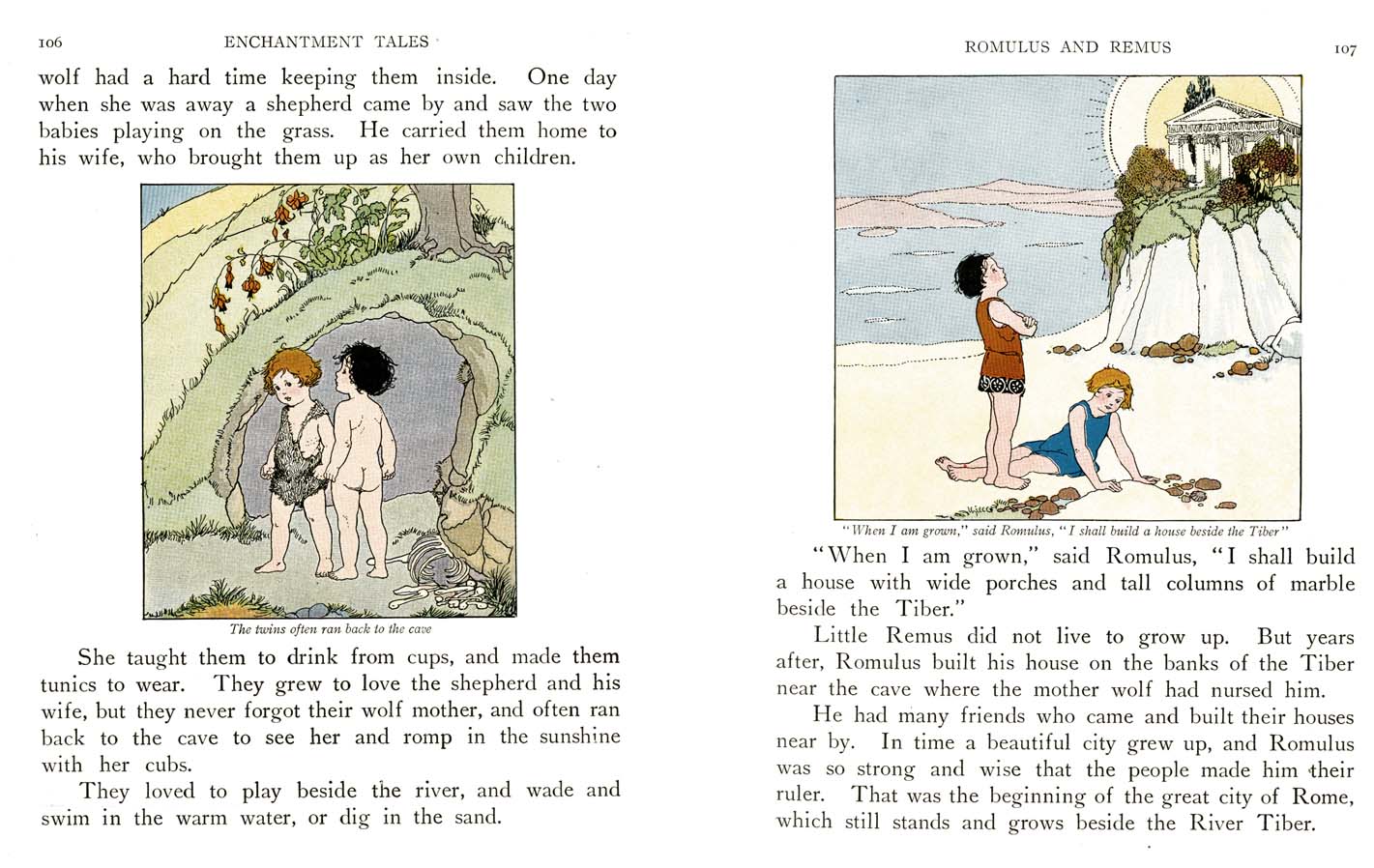 106 ENCHANTMENT TALES

wolf had a hard time keeping them inside. One day when she was away a shepherd came by and saw the two babies playing on the grass. He carried them home to his wife, who brought them up as her own children.

The twins often ran back to the cave

She taught them to drink from cups, and made them tunics to wear. They grew to love the shepherd and his wife, but they never forgot their wolf mother, and often ran back to the cave to see her and romp in the sunshine with her cubs.

They loved to play beside the river, and wade and swim in the warm water, or dig in the sand.

ROMULUS AND REMUS 107

"When I am grown," said Romulus, "I shall build a house beside the Tiber"

"When I am grown," said Romulus, "I shall build a house with wide porches and tall columns of marble beside the Tiber."

Little Remus did not live to grow up. But years after, Romulus built his house on the banks of the Tiber near the cave where the mother wolf had nursed him.

He had many friends who came and built their houses near by. In time a beautiful city grew up, and Romulus was so strong and wise that the people made him their ruler. That was the beginning of the great city of Rome, which still stands and grows beside the River Tiber.